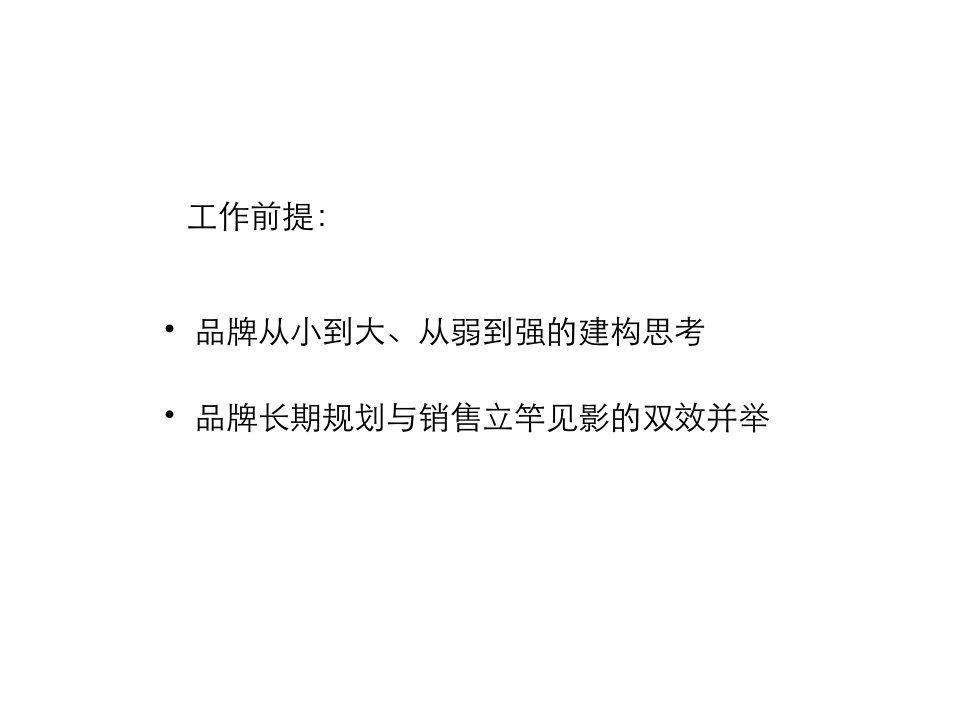 工作前提:

• 品牌从小到大、从弱到强的建构思考

• 品牌长期规划与销售立竿见影的双效并举